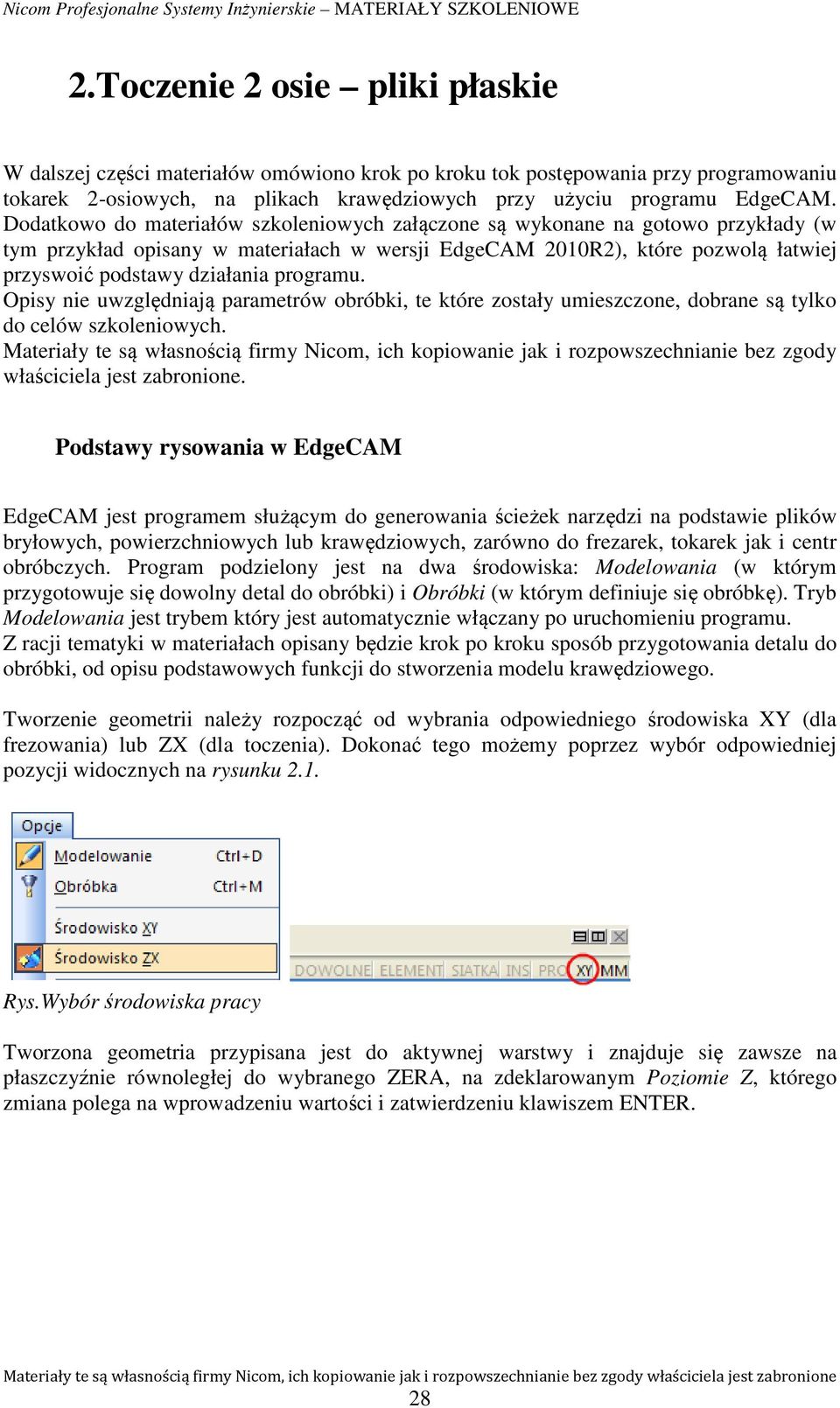 Nicom Profesjonalne Systemy Inżynierskie – MATERIAŁY SZKOLENIOWE

2.Toczenie 2 osie – pliki płaskie

W dalszej części materiałów omówiono krok po kroku tok postępowania przy programowaniu tokarek 2-osiowych, na plikach krawędziowych przy użyciu programu EdgeCAM. Dodatkowo do materiałów szkoleniowych załączone są wykonane na gotowo przykłady (w tym przykład opisany w materiałach w wersji EdgeCAM 2010R2), które pozwolą łatwiej przyswoić podstawy działania programu.
Opisy nie uwzględniają parametrów obróbki, te które zostały umieszczone, dobrane są tylko do celów szkoleniowych.
Materiały te są własnością firmy Nicom, ich kopiowanie jak i rozpowszechnianie bez zgody właściciela jest zabronione.

Podstawy rysowania w EdgeCAM

EdgeCAM jest programem służącym do generowania ścieżek narzędzi na podstawie plików bryłowych, powierzchniowych lub krawędziowych, zarówno do frezarek, tokarek jak i centr obróbczych. Program podzielony jest na dwa środowiska: Modelowania (w którym przygotowuje się dowolny detal do obróbki) i Obróbki (w którym definiuje się obróbkę). Tryb Modelowania jest trybem który jest automatycznie włączany po uruchomieniu programu.
Z racji tematyki w materiałach opisany będzie krok po kroku sposób przygotowania detalu do obróbki, od opisu podstawowych funkcji do stworzenia modelu krawędziowego.

Tworzenie geometrii należy rozpocząć od wybrania odpowiedniego środowiska XY (dla frezowania) lub ZX (dla toczenia). Dokonać tego możemy poprzez wybór odpowiedniej pozycji widocznych na rysunku 2.1.

Opcje
Modelowanie Ctrl+D
Obróbka Ctrl+M
Środowisko XY
Środowisko ZX

DOWOLNE ELEMENT SIATKA INS PRO XY MM

Rys.Wybór środowiska pracy

Tworzona geometria przypisana jest do aktywnej warstwy i znajduje się zawsze na płaszczyźnie równoległej do wybranego ZERA, na zdeklarowanym Poziomie Z, którego zmiana polega na wprowadzeniu wartości i zatwierdzeniu klawiszem ENTER.

Materiały te są własnością firmy Nicom, ich kopiowanie jak i rozpowszechnianie bez zgody właściciela jest zabronione
28